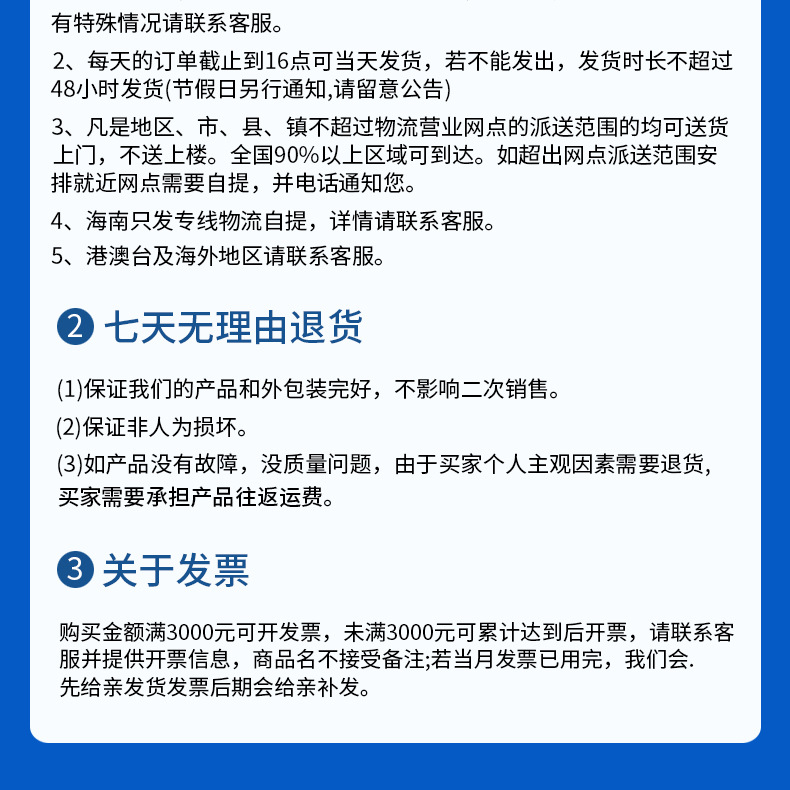 有特殊情况请联系客服。

2、每天的订单截止到16点可当天发货，若不能发出，发货时长不超过48小时发货(节假日另行通知,请留意公告)

3、凡是地区、市、县、镇不超过物流营业网点的派送范围的均可送货上门，不送上楼。全国90%以上区域可到达。如超出网点派送范围安排就近网点需要自提，并电话通知您。

4、海南只发专线物流自提，详情请联系客服。

5、港澳台及海外地区请联系客服。

② 七天无理由退货

(1)保证我们的产品和外包装完好，不影响二次销售。

(2)保证非人为损坏。

(3)如产品没有故障，没质量问题，由于买家个人主观因素需要退货，买家需要承担产品往返运费。

③ 关于发票

购买金额满3000元可开发票，未满3000元可累计达到后开票，请联系客服并提供开票信息，商品名不接受备注;若当月发票已用完，我们会.先给亲发货发票后期会给亲补发。